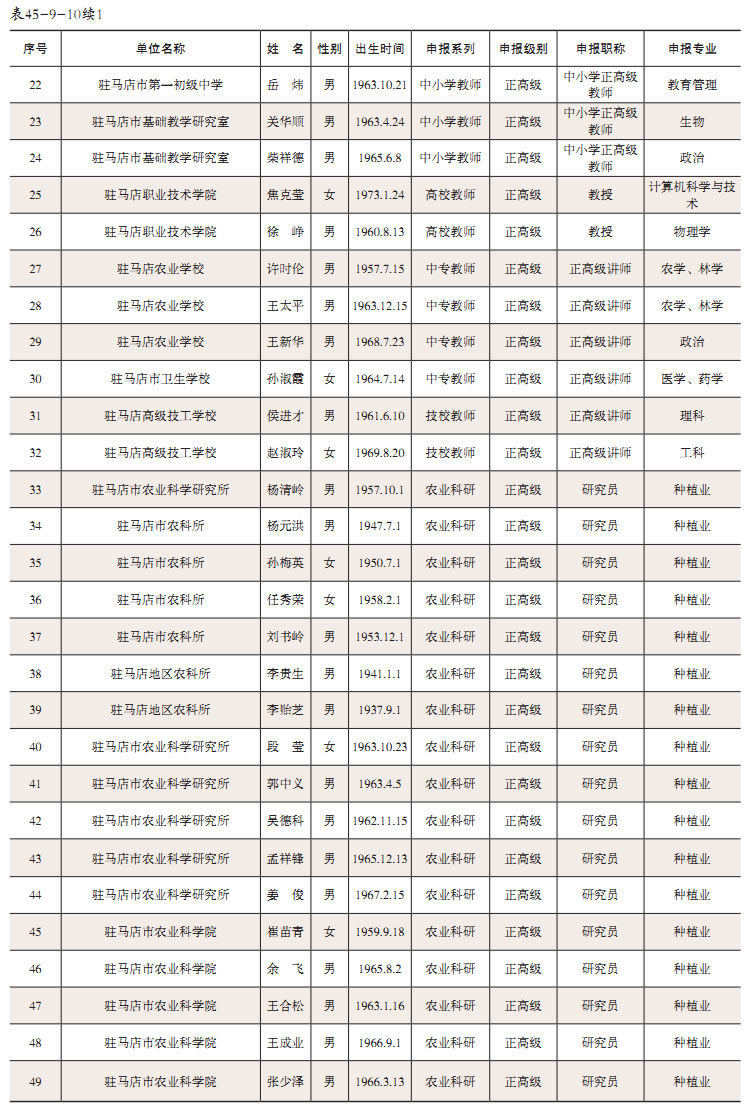 表45-9-10续1

| 序号 | 单位名称 | 姓 名 | 性别 | 出生时间 | 申报系列 | 申报级别 | 申报职称 | 申报专业 |
|---|---|---|---|---|---|---|---|---|
| 22 | 驻马店市第一初级中学 | 岳 炜 | 男 | 1963.10.21 | 中小学教师 | 正高级 | 中小学正高级教师 | 教育管理 |
| 23 | 驻马店市基础教学研究室 | 关华顺 | 男 | 1963.4.24 | 中小学教师 | 正高级 | 中小学正高级教师 | 生物 |
| 24 | 驻马店市基础教学研究室 | 柴祥德 | 男 | 1965.6.8 | 中小学教师 | 正高级 | 中小学正高级教师 | 政治 |
| 25 | 驻马店职业技术学院 | 焦克莹 | 女 | 1973.1.24 | 高校教师 | 正高级 | 教授 | 计算机科学与技术 |
| 26 | 驻马店职业技术学院 | 徐 峥 | 男 | 1960.8.13 | 高校教师 | 正高级 | 教授 | 物理学 |
| 27 | 驻马店农业学校 | 许时伦 | 男 | 1957.7.15 | 中专教师 | 正高级 | 正高级讲师 | 农学、林学 |
| 28 | 驻马店农业学校 | 王太平 | 男 | 1963.12.15 | 中专教师 | 正高级 | 正高级讲师 | 农学、林学 |
| 29 | 驻马店农业学校 | 王新华 | 男 | 1968.7.23 | 中专教师 | 正高级 | 正高级讲师 | 政治 |
| 30 | 驻马店市卫生学校 | 孙淑霞 | 女 | 1964.7.14 | 中专教师 | 正高级 | 正高级讲师 | 医学、药学 |
| 31 | 驻马店高级技工学校 | 侯进才 | 男 | 1961.6.10 | 技校教师 | 正高级 | 正高级讲师 | 理科 |
| 32 | 驻马店高级技工学校 | 赵淑玲 | 女 | 1969.8.20 | 技校教师 | 正高级 | 正高级讲师 | 工科 |
| 33 | 驻马店市农业科学研究所 | 杨清岭 | 男 | 1957.10.1 | 农业科研 | 正高级 | 研究员 | 种植业 |
| 34 | 驻马店市农科所 | 杨元洪 | 男 | 1947.7.1 | 农业科研 | 正高级 | 研究员 | 种植业 |
| 35 | 驻马店市农科所 | 孙梅英 | 女 | 1950.7.1 | 农业科研 | 正高级 | 研究员 | 种植业 |
| 36 | 驻马店市农科所 | 任秀荣 | 女 | 1958.2.1 | 农业科研 | 正高级 | 研究员 | 种植业 |
| 37 | 驻马店市农科所 | 刘书岭 | 男 | 1953.12.1 | 农业科研 | 正高级 | 研究员 | 种植业 |
| 38 | 驻马店地区农科所 | 李贵生 | 男 | 1941.1.1 | 农业科研 | 正高级 | 研究员 | 种植业 |
| 39 | 驻马店地区农科所 | 李贻芝 | 男 | 1937.9.1 | 农业科研 | 正高级 | 研究员 | 种植业 |
| 40 | 驻马店市农业科学研究所 | 段 莹 | 女 | 1963.10.23 | 农业科研 | 正高级 | 研究员 | 种植业 |
| 41 | 驻马店市农业科学研究所 | 郭中义 | 男 | 1963.4.5 | 农业科研 | 正高级 | 研究员 | 种植业 |
| 42 | 驻马店市农业科学研究所 | 吴德科 | 男 | 1962.11.15 | 农业科研 | 正高级 | 研究员 | 种植业 |
| 43 | 驻马店市农业科学研究所 | 孟祥锋 | 男 | 1965.12.13 | 农业科研 | 正高级 | 研究员 | 种植业 |
| 44 | 驻马店市农业科学研究所 | 姜 俊 | 男 | 1967.2.15 | 农业科研 | 正高级 | 研究员 | 种植业 |
| 45 | 驻马店市农业科学院 | 崔苗青 | 女 | 1959.9.18 | 农业科研 | 正高级 | 研究员 | 种植业 |
| 46 | 驻马店市农业科学院 | 余 飞 | 男 | 1965.8.2 | 农业科研 | 正高级 | 研究员 | 种植业 |
| 47 | 驻马店市农业科学院 | 王合松 | 男 | 1963.1.16 | 农业科研 | 正高级 | 研究员 | 种植业 |
| 48 | 驻马店市农业科学院 | 王成业 | 男 | 1966.9.1 | 农业科研 | 正高级 | 研究员 | 种植业 |
| 49 | 驻马店市农业科学院 | 张少泽 | 男 | 1966.3.13 | 农业科研 | 正高级 | 研究员 | 种植业 |